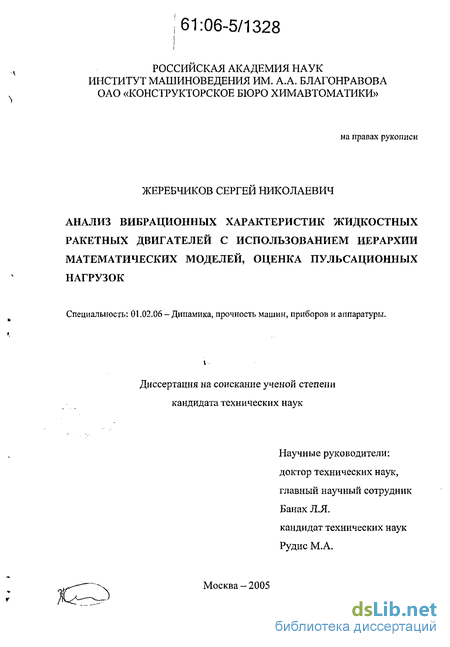 61:06-5/1328

РОССИЙСКАЯ АКАДЕМИЯ НАУК
ИНСТИТУТ МАШИНОВЕДЕНИЯ ИМ. А.А. БЛАГОНРАВОВА
ОАО «КОНСТРУКТОРСКОЕ БЮРО ХИМАВТОМАТИКИ»

на правах рукописи

ЖЕРЕБЧИКОВ СЕРГЕЙ НИКОЛАЕВИЧ

АНАЛИЗ ВИБРАЦИОННЫХ ХАРАКТЕРИСТИК ЖИДКОСТНЫХ РАКЕТНЫХ ДВИГАТЕЛЕЙ С ИСПОЛЬЗОВАНИЕМ ИЕРАРХИИ МАТЕМАТИЧЕСКИХ МОДЕЛЕЙ, ОЦЕНКА ПУЛЬСАЦИОННЫХ НАГРУЗОК

Специальность: 01.02.06 – Динамика, прочность машин, приборов и аппаратуры.

Диссертация на соискание ученой степени
кандидата технических наук

Научные руководители:
доктор технических наук,
главный научный сотрудник
Банах Л.Я.
кандидат технических наук
Рудис М.А.

Москва – 2005

dsLib.net
библиотека диссертаций